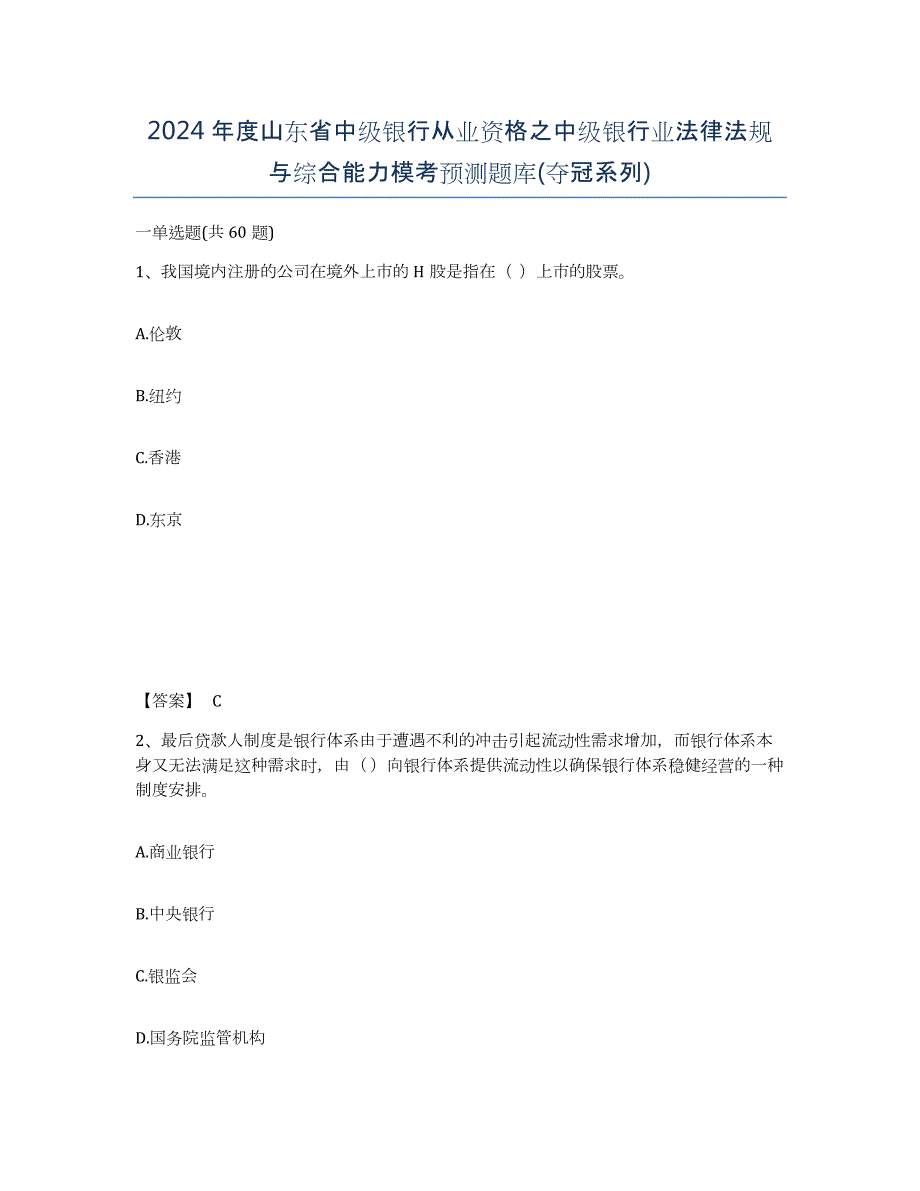 2024年度山东省中级银行从业资格之中级银行业法律法规与综合能力模考预测题库(夺冠系列)

一单选题(共60题)

1、我国境内注册的公司在境外上市的H股是指在（ ）上市的股票。

A.伦敦

B.纽约

C.香港

D.东京

【答案】 C

2、最后贷款人制度是银行体系由于遭遇不利的冲击引起流动性需求增加，而银行体系本身又无法满足这种需求时，由（）向银行体系提供流动性以确保银行体系稳健经营的一种制度安排。

A.商业银行

B.中央银行

C.银监会

D.国务院监管机构